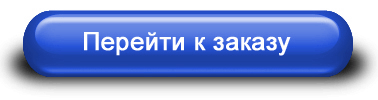 Перейти к заказу